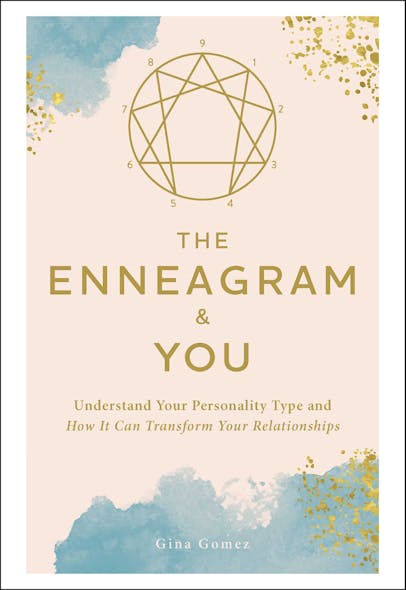 9
1
2
3
4
5
6
7
8

THE
ENNEAGRAM
&
YOU

Understand Your Personality Type and
How It Can Transform Your Relationships

Gina Gomez